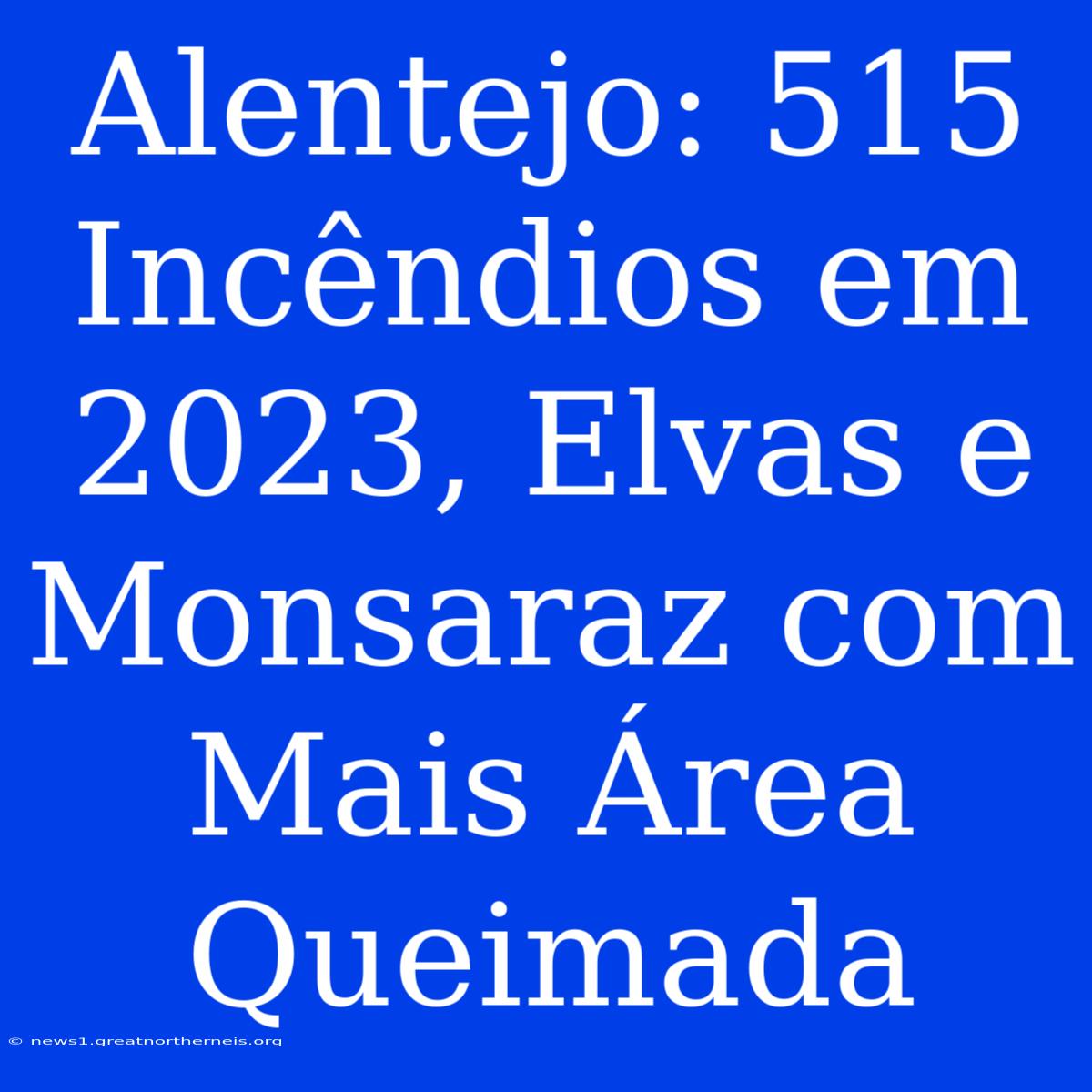 Alentejo: 515 Incêndios em 2023, Elvas e Monsaraz com Mais Área Queimada

© news1.greatnortherneis.org